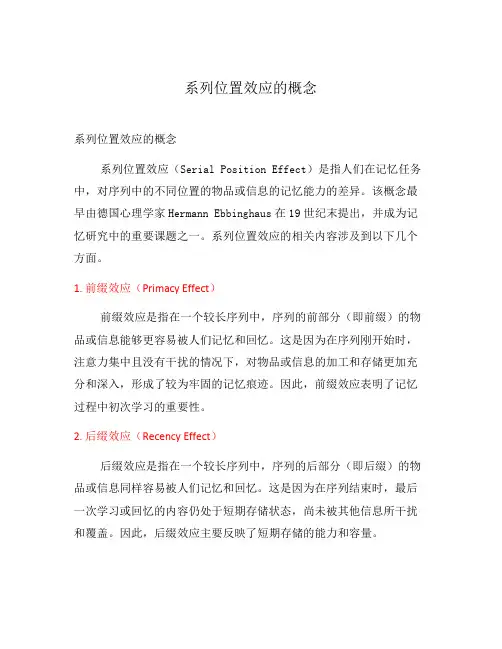 系列位置效应的概念

系列位置效应的概念

系列位置效应（Serial Position Effect）是指人们在记忆任务中，对序列中的不同位置的物品或信息的记忆能力的差异。该概念最早由德国心理学家 Hermann Ebbinghaus 在 19 世纪末提出，并成为记忆研究中的重要课题之一。系列位置效应的相关内容涉及到以下几个方面。

1. 前缀效应（Primacy Effect）

前缀效应是指在一个较长序列中，序列的前部分（即前缀）的物品或信息能够更容易被人们记忆和回忆。这是因为在序列刚开始时，注意力集中且没有干扰的情况下，对物品或信息的加工和存储更加充分和深入，形成了较为牢固的记忆痕迹。因此，前缀效应表明了记忆过程中初次学习的重要性。

2. 后缀效应（Recency Effect）

后缀效应是指在一个较长序列中，序列的后部分（即后缀）的物品或信息同样容易被人们记忆和回忆。这是因为在序列结束时，最后一次学习或回忆的内容仍处于短期存储状态，尚未被其他信息所干扰和覆盖。因此，后缀效应主要反映了短期存储的能力和容量。